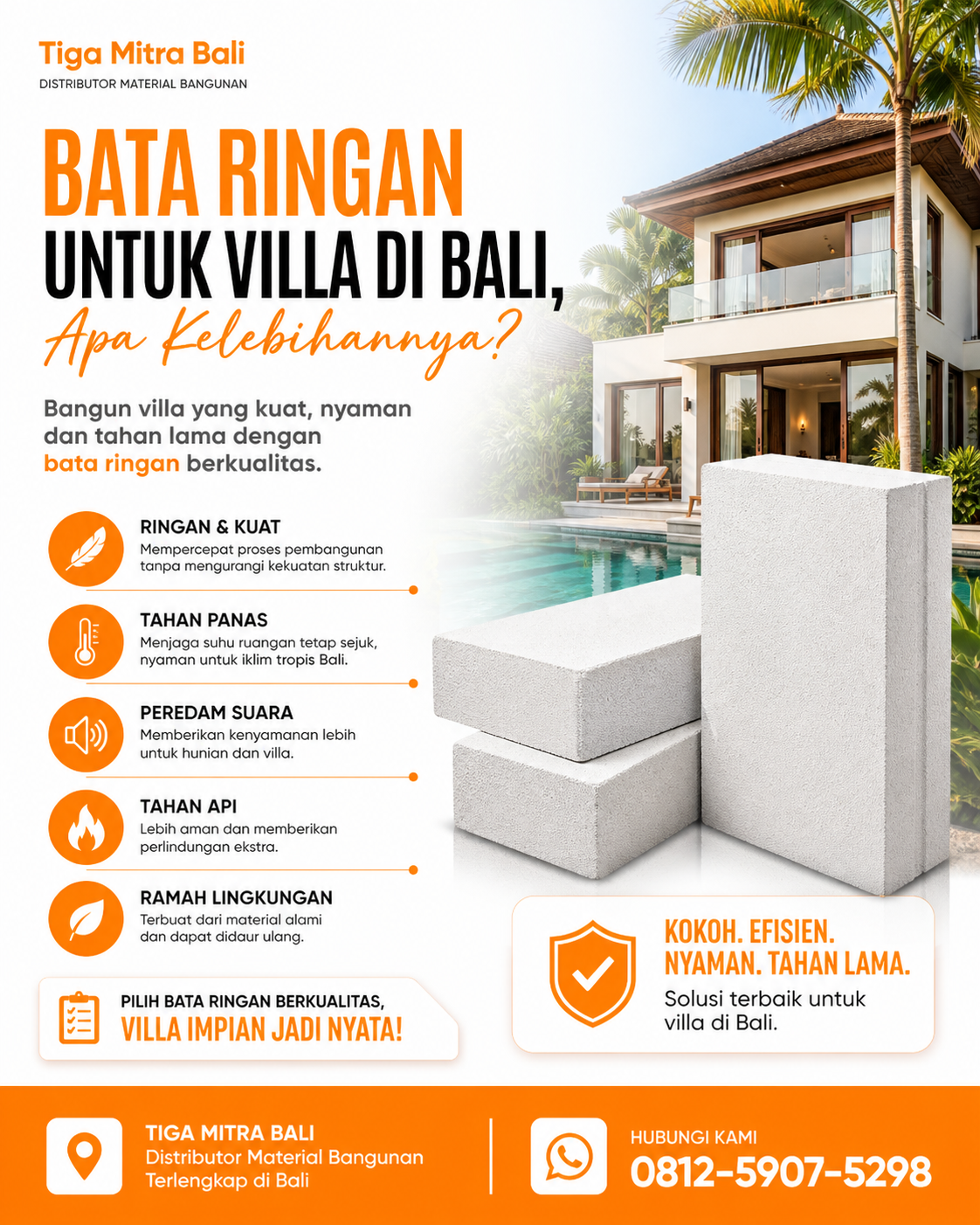 Tiga Mitra Bali
DISTRIBUTOR MATERIAL BANGUNAN

BATA RINGAN
UNTUK VILLA DI BALI,
Apa Kelebihannya?

Bangun villa yang kuat, nyaman dan tahan lama dengan bata ringan berkualitas.

RINGAN & KUAT
Mempercepat proses pembangunan tanpa mengurangi kekuatan struktur.

TAHAN PANAS
Menjaga suhu ruangan tetap sejuk, nyaman untuk iklim tropis Bali.

PEREDAM SUARA
Memberikan kenyamanan lebih untuk hunian dan villa.

TAHAN API
Lebih aman dan memberikan perlindungan ekstra.

RAMAH LINGKUNGAN
Terbuat dari material alami dan dapat didaur ulang.

PILIH BATA RINGAN BERKUALITAS,
VILLA IMPIAN JADI NYATA!

KOKOH. EFISIEN.
NYAMAN. TAHAN LAMA.
Solusi terbaik untuk villa di Bali.

TIGA MITRA BALI
Distributor Material Bangunan
Terlengkap di Bali

HUBUNGI KAMI
0812-5907-5298